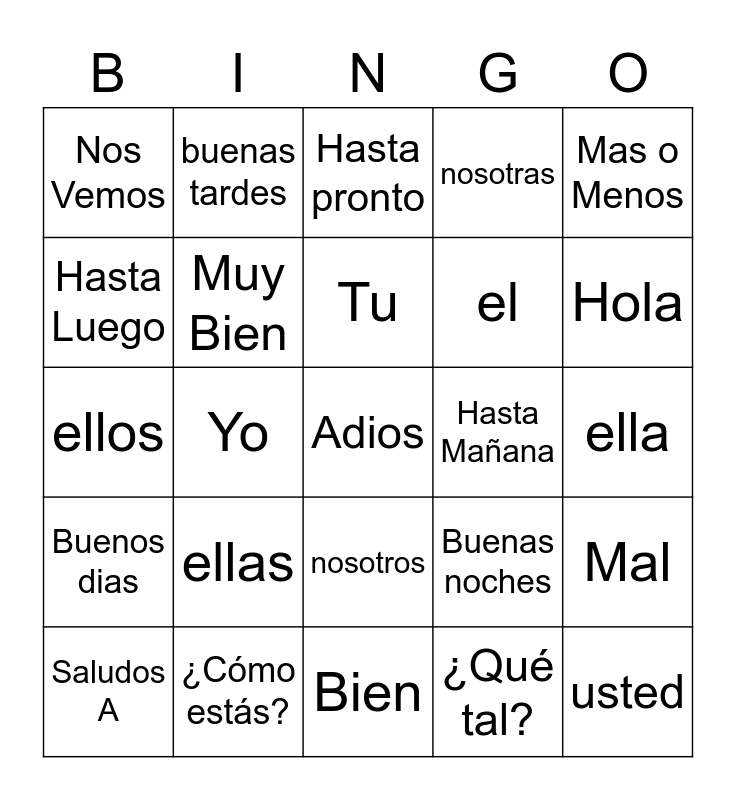 | B | I | N | G | O |
|---|---|---|---|---|
| Nos Vemos | buenas tardes | Hasta pronto | nosotras | Mas o Menos |
| Hasta Luego | Muy Bien | Tu | el | Hola |
| ellos | Yo | Adios | Hasta Mañana | ella |
| Buenos dias | ellas | nosotros | Buenas noches | Mal |
| Saludos A | ¿Cómo estás? | Bien | ¿Qué tal? | usted |